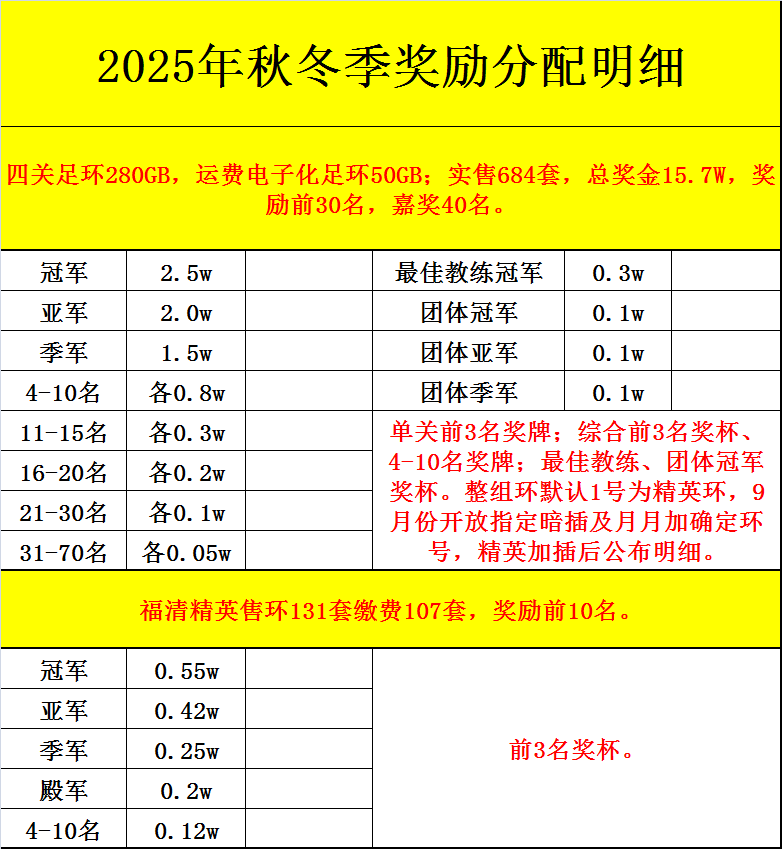 2025年秋冬季奖励分配明细

四关足环280GB，运费电子化足环50GB；实售684套，总奖金15.7W，奖励前30名，嘉奖40名。

| 冠军 | 2.5w | | 最佳教练冠军 | 0.3w | |
|---|---|---|---|---|---|
| 亚军 | 2.0w | | 团体冠军 | 0.1w | |
| 季军 | 1.5w | | 团体亚军 | 0.1w | |
| 4-10名 | 各0.8w | | 团体季军 | 0.1w | |
| 11-15名 | 各0.3w | | | | |
| 16-20名 | 各0.2w | | | | |
| 21-30名 | 各0.1w | | | | |
| 31-70名 | 各0.05w | | | | |

单关前3名奖牌；综合前3名奖杯、4-10名奖牌；最佳教练、团体冠军奖杯。整组环默认1号为精英环，9月份开放指定暗插及月月加确定环号，精英加插后公布明细。

福清精英售环131套缴费107套，奖励前10名。

| 冠军 | 0.55w | |
|---|---|---|
| 亚军 | 0.42w | |
| 季军 | 0.25w | |
| 殿军 | 0.2w | |
| 4-10名 | 0.12w | |

前3名奖杯。